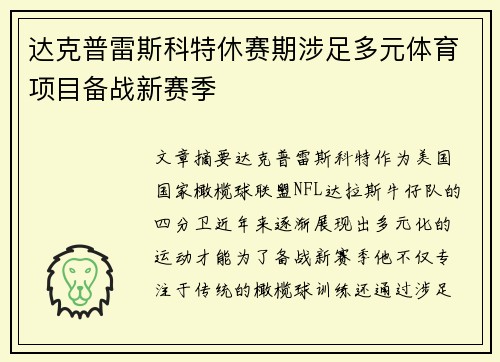 达克普雷斯科特休赛期涉足多元体育项目备战新赛季

文章摘要达克普雷斯科特作为美国国家橄榄球联盟NFL达拉斯牛仔队的四分卫近年来逐渐展现出多元化的运动才能为了备战新赛季他不仅专注于传统的橄榄球训练还通过涉足